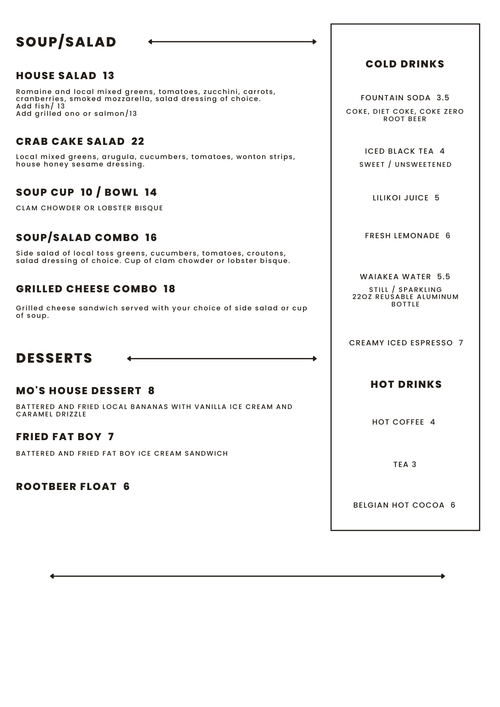 SOUP/SALAD

HOUSE SALAD 13

Romaine and local mixed greens, tomatoes, zucchini, carrots, cranberries, smoked mozzarella, salad dressing of choice.
Add fish/ 13
Add grilled ono or salmon/13

CRAB CAKE SALAD 22

Local mixed greens, arugula, cucumbers, tomatoes, wonton strips, house honey sesame dressing.

SOUP CUP 10 / BOWL 14

CLAM CHOWDER OR LOBSTER BISQUE

SOUP/SALAD COMBO 16

Side salad of local toss greens, cucumbers, tomatoes, croutons, salad dressing of choice. Cup of clam chowder or lobster bisque.

GRILLED CHEESE COMBO 18

Grilled cheese sandwich served with your choice of side salad or cup of soup.

DESSERTS

MO'S HOUSE DESSERT 8

BATTERED AND FRIED LOCAL BANANAS WITH VANILLA ICE CREAM AND CARAMEL DRIZZLE

FRIED FAT BOY 7

BATTERED AND FRIED FAT BOY ICE CREAM SANDWICH

ROOTBEER FLOAT 6

COLD DRINKS

FOUNTAIN SODA 3.5

COKE, DIET COKE, COKE ZERO ROOT BEER

ICED BLACK TEA 4

SWEET / UNSWEETENED

LILIKOI JUICE 5

FRESH LEMONADE 6

WAIAKEA WATER 5.5

STILL / SPARKLING
22OZ REUSABLE ALUMINUM BOTTLE

CREAMY ICED ESPRESSO 7

HOT DRINKS

HOT COFFEE 4

TEA 3

BELGIAN HOT COCOA 6